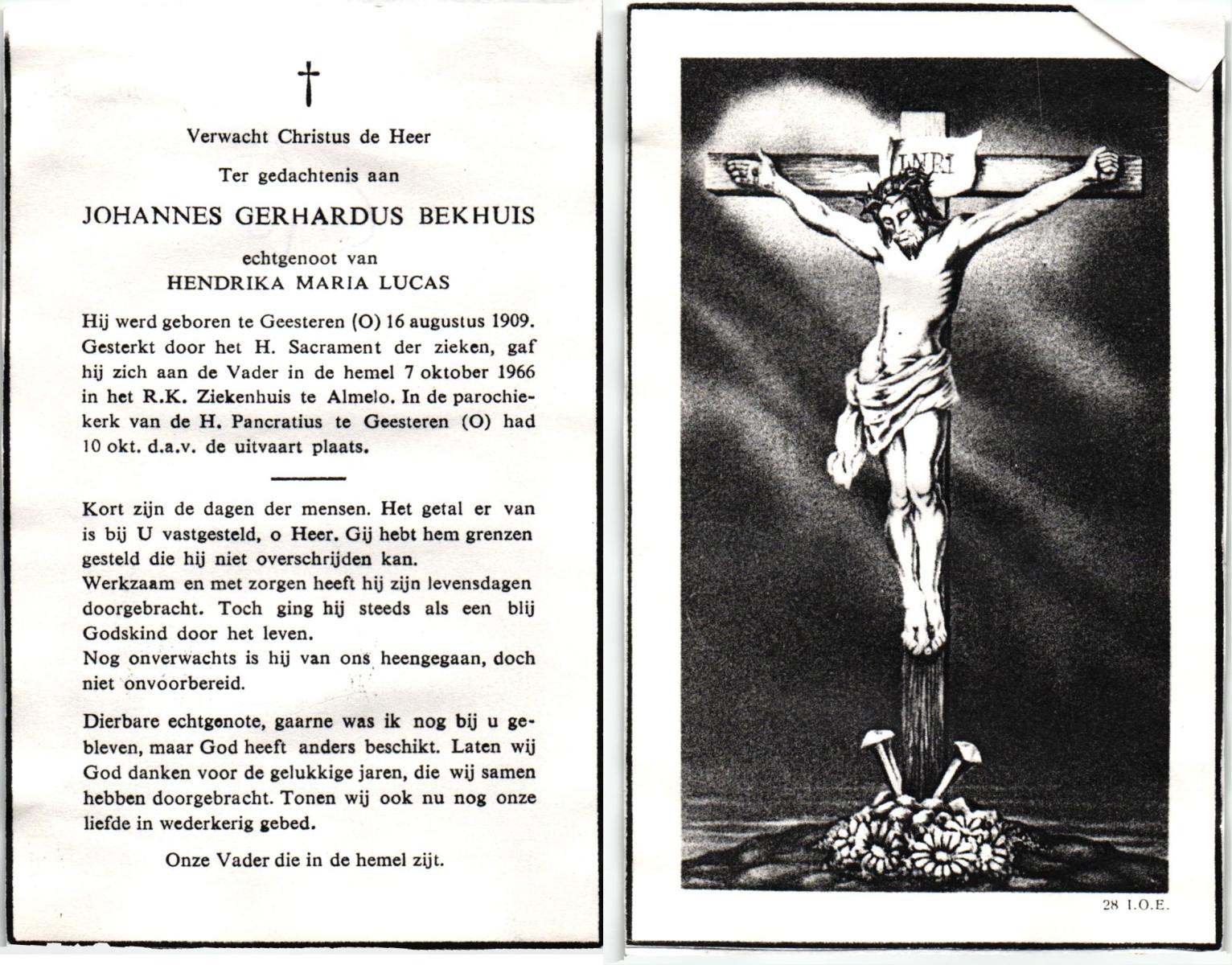 †

Verwacht Christus de Heer

Ter gedachtenis aan

JOHANNES GERHARDUS BEKHUIS

echtgenoot van
HENDRIKA MARIA LUCAS

Hij werd geboren te Geesteren (O) 16 augustus 1909. Gesterkt door het H. Sacrament der zieken, gaf hij zich aan de Vader in de hemel 7 oktober 1966 in het R.K. Ziekenhuis te Almelo. In de parochiekerk van de H. Pancratius te Geesteren (O) had 10 okt. d.a.v. de uitvaart plaats.

Kort zijn de dagen der mensen. Het getal er van is bij U vastgesteld, o Heer. Gij hebt hem grenzen gesteld die hij niet overschrijden kan.
Werkzaam en met zorgen heeft hij zijn levensdagen doorgebracht. Toch ging hij steeds als een blij Godskind door het leven.
Nog onverwachts is hij van ons heengegaan, doch niet onvoorbereid.

Dierbare echtgenote, gaarne was ik nog bij u gebleven, maar God heeft anders beschikt. Laten wij God danken voor de gelukkige jaren, die wij samen hebben doorgebracht. Tonen wij ook nu nog onze liefde in wederkerig gebed.

Onze Vader die in de hemel zijt.

INRI

28 I.O.E.